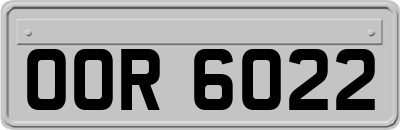 OOR 6022